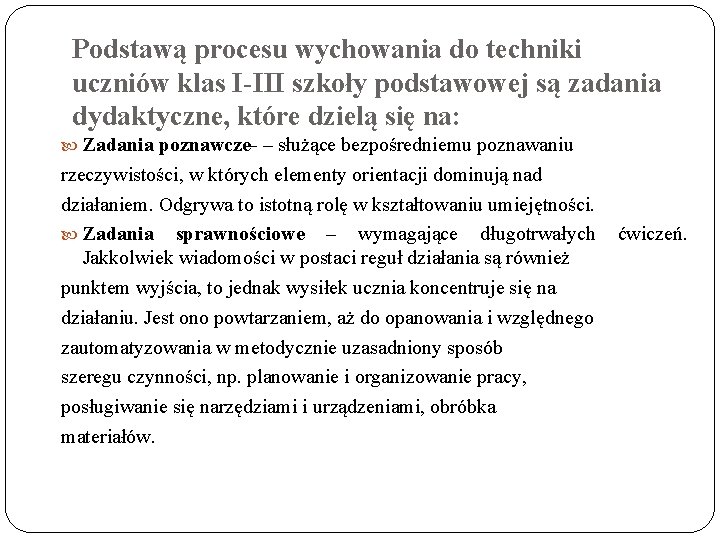 Podstawą procesu wychowania do techniki uczniów klas I-III szkoły podstawowej są zadania dydaktyczne, które dzielą się na:

Zadania poznawcze- – służące bezpośredniemu poznawaniu rzeczywistości, w których elementy orientacji dominują nad działaniem. Odgrywa to istotną rolę w kształtowaniu umiejętności.

Zadania sprawnościowe – wymagające długotrwałych ćwiczeń. Jakkolwiek wiadomości w postaci reguł działania są również punktem wyjścia, to jednak wysiłek ucznia koncentruje się na działaniu. Jest ono powtarzaniem, aż do opanowania i względnego zautomatyzowania w metodycznie uzasadniony sposób szeregu czynności, np. planowanie i organizowanie pracy, posługiwanie się narzędziami i urządzeniami, obróbka materiałów.